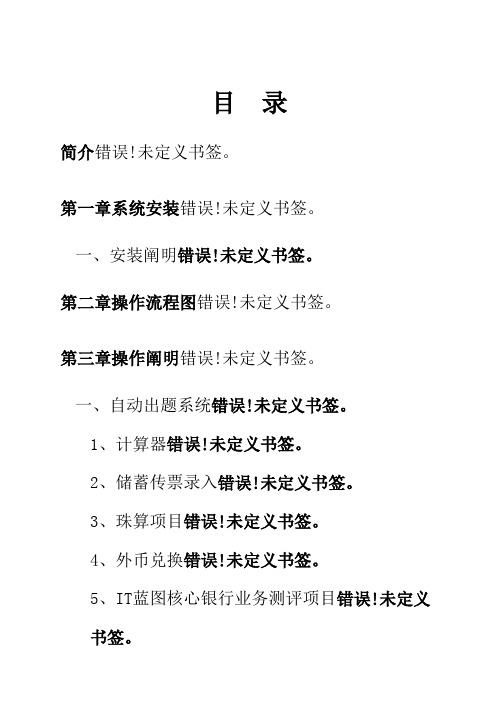 目　录

简介错误!未定义书签。

第一章系统安装错误!未定义书签。

一、安装阐明错误!未定义书签。

第二章操作流程图错误!未定义书签。

第三章操作阐明错误!未定义书签。

一、自动出题系统错误!未定义书签。

1、计算器错误!未定义书签。

2、储蓄传票录入错误!未定义书签。

3、珠算项目错误!未定义书签。

4、外币兑换错误!未定义书签。

5、IT蓝图核心银行业务测评项目错误!未定义书签。